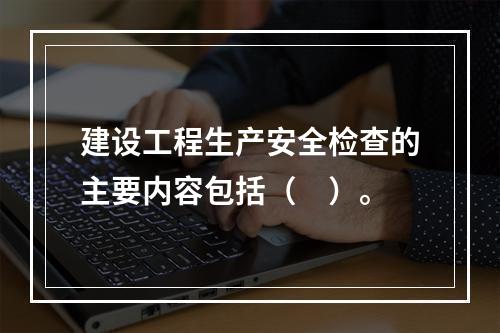 建设工程生产安全检查的主要内容包括（ ）。